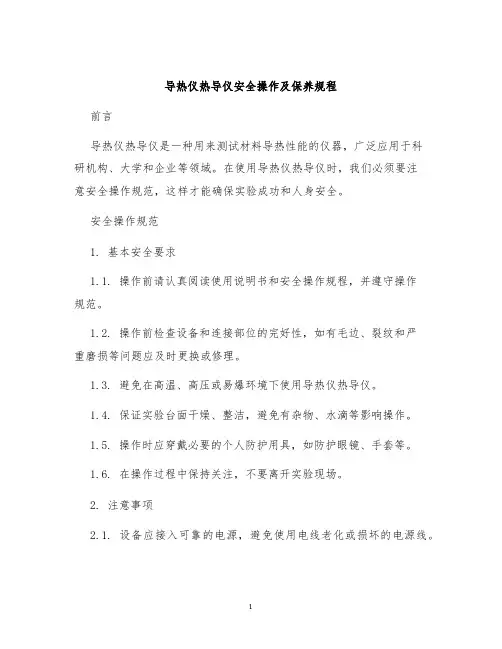 导热仪热导仪安全操作及保养规程

前言

导热仪热导仪是一种用来测试材料导热性能的仪器，广泛应用于科研机构、大学和企业等领域。在使用导热仪热导仪时，我们必须要注意安全操作规范，这样才能确保实验成功和人身安全。

安全操作规范

1. 基本安全要求

1.1. 操作前请认真阅读使用说明书和安全操作规程，并遵守操作规范。

1.2. 操作前检查设备和连接部位的完好性，如有毛边、裂纹和严重磨损等问题应及时更换或修理。

1.3. 避免在高温、高压或易爆环境下使用导热仪热导仪。

1.4. 保证实验台面干燥、整洁，避免有杂物、水滴等影响操作。

1.5. 操作时应穿戴必要的个人防护用具，如防护眼镜、手套等。

1.6. 在操作过程中保持关注，不要离开实验现场。

2. 注意事项

2.1. 设备应接入可靠的电源，避免使用电线老化或损坏的电源线。

1